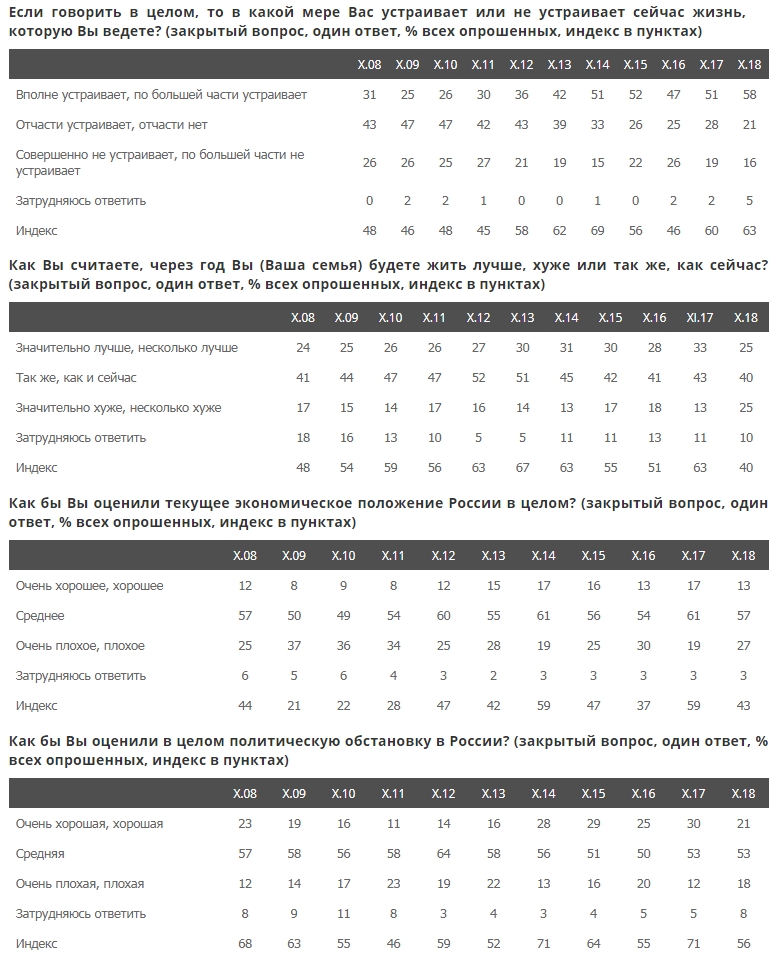 Если говорить в целом, то в какой мере Вас устраивает или не устраивает сейчас жизнь, которую Вы ведете? (закрытый вопрос, один ответ, % всех опрошенных, индекс в пунктах)

| | X.08 | X.09 | X.10 | X.11 | X.12 | X.13 | X.14 | X.15 | X.16 | X.17 | X.18 |
|---|---|---|---|---|---|---|---|---|---|---|---|
| Вполне устраивает, по большей части устраивает | 31 | 25 | 26 | 30 | 36 | 42 | 51 | 52 | 47 | 51 | 58 |
| Отчасти устраивает, отчасти нет | 43 | 47 | 47 | 42 | 43 | 39 | 33 | 26 | 25 | 28 | 21 |
| Совершенно не устраивает, по большей части не устраивает | 26 | 26 | 25 | 27 | 21 | 19 | 15 | 22 | 26 | 19 | 16 |
| Затрудняюсь ответить | 0 | 2 | 2 | 1 | 0 | 0 | 1 | 0 | 2 | 2 | 5 |
| Индекс | 48 | 46 | 48 | 45 | 58 | 62 | 69 | 56 | 46 | 60 | 63 |

Как Вы считаете, через год Вы (Ваша семья) будете жить лучше, хуже или так же, как сейчас? (закрытый вопрос, один ответ, % всех опрошенных, индекс в пунктах)

| | X.08 | X.09 | X.10 | X.11 | X.12 | X.13 | X.14 | X.15 | X.16 | XI.17 | X.18 |
|---|---|---|---|---|---|---|---|---|---|---|---|
| Значительно лучше, несколько лучше | 24 | 25 | 26 | 26 | 27 | 30 | 31 | 30 | 28 | 33 | 25 |
| Так же, как и сейчас | 41 | 44 | 47 | 47 | 52 | 51 | 45 | 42 | 41 | 43 | 40 |
| Значительно хуже, несколько хуже | 17 | 15 | 14 | 17 | 16 | 14 | 13 | 17 | 18 | 13 | 25 |
| Затрудняюсь ответить | 18 | 16 | 13 | 10 | 5 | 5 | 11 | 11 | 13 | 11 | 10 |
| Индекс | 48 | 54 | 59 | 56 | 63 | 67 | 63 | 55 | 51 | 63 | 40 |

Как бы Вы оценили текущее экономическое положение России в целом? (закрытый вопрос, один ответ, % всех опрошенных, индекс в пунктах)

| | X.08 | X.09 | X.10 | X.11 | X.12 | X.13 | X.14 | X.15 | X.16 | X.17 | X.18 |
|---|---|---|---|---|---|---|---|---|---|---|---|
| Очень хорошее, хорошее | 12 | 8 | 9 | 8 | 12 | 15 | 17 | 16 | 13 | 17 | 13 |
| Среднее | 57 | 50 | 49 | 54 | 60 | 55 | 61 | 56 | 54 | 61 | 57 |
| Очень плохое, плохое | 25 | 37 | 36 | 34 | 25 | 28 | 19 | 25 | 30 | 19 | 27 |
| Затрудняюсь ответить | 6 | 5 | 6 | 4 | 3 | 2 | 3 | 3 | 3 | 3 | 3 |
| Индекс | 44 | 21 | 22 | 28 | 47 | 42 | 59 | 47 | 37 | 59 | 43 |

Как бы Вы оценили в целом политическую обстановку в России? (закрытый вопрос, один ответ, % всех опрошенных, индекс в пунктах)

| | X.08 | X.09 | X.10 | X.11 | X.12 | X.13 | X.14 | X.15 | X.16 | X.17 | X.18 |
|---|---|---|---|---|---|---|---|---|---|---|---|
| Очень хорошая, хорошая | 23 | 19 | 16 | 11 | 14 | 16 | 28 | 29 | 25 | 30 | 21 |
| Средняя | 57 | 58 | 56 | 58 | 64 | 58 | 56 | 51 | 50 | 53 | 53 |
| Очень плохая, плохая | 12 | 14 | 17 | 23 | 19 | 22 | 13 | 16 | 20 | 12 | 18 |
| Затрудняюсь ответить | 8 | 9 | 11 | 8 | 3 | 4 | 3 | 4 | 5 | 5 | 8 |
| Индекс | 68 | 63 | 55 | 46 | 59 | 52 | 71 | 64 | 55 | 71 | 56 |